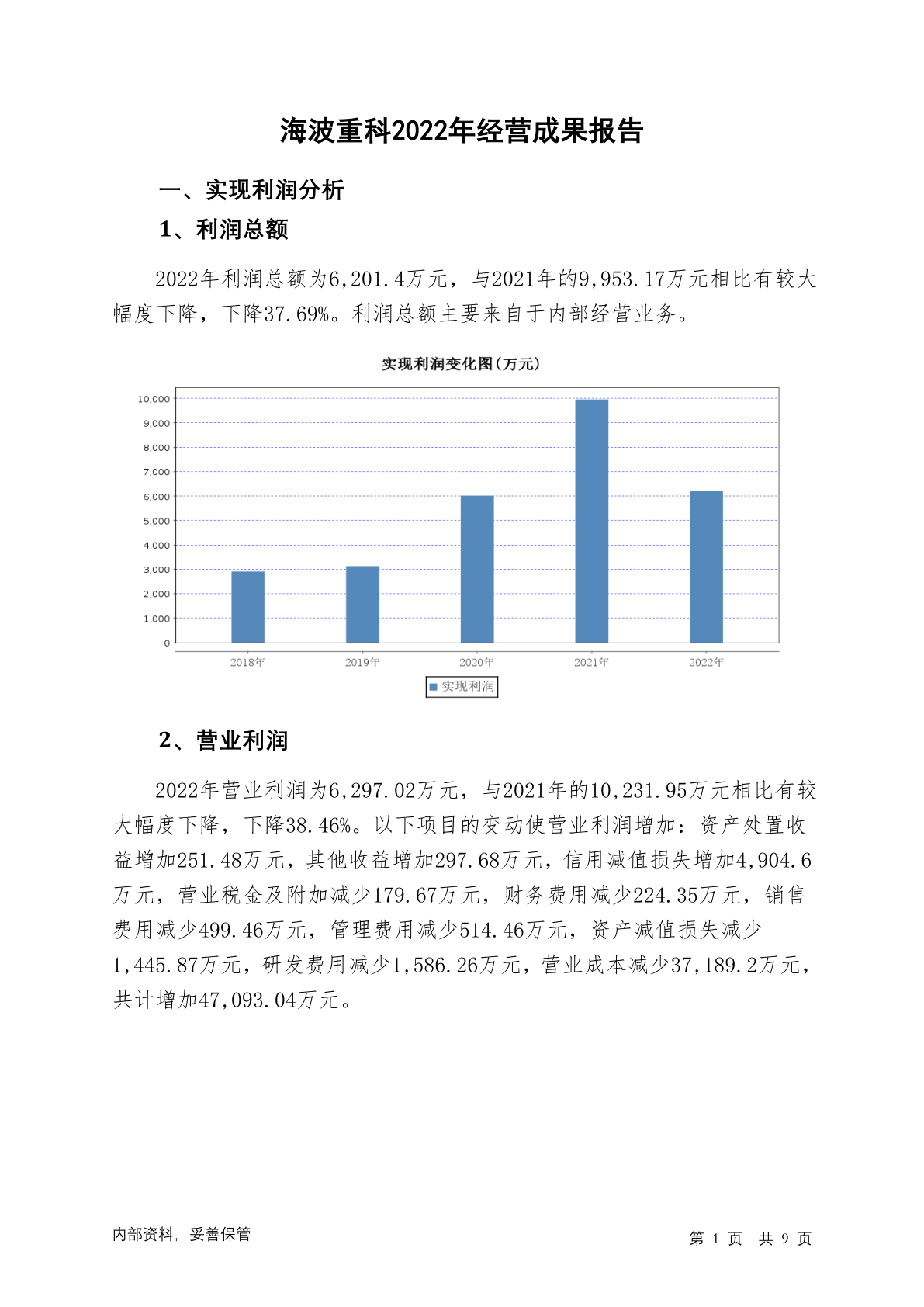 海波重科2022年经营成果报告

一、实现利润分析

1、利润总额

2022年利润总额为6,201.4万元，与2021年的9,953.17万元相比有较大幅度下降，下降37.69%。利润总额主要来自于内部经营业务。

实现利润变化图(万元)

10,000
9,000
8,000
7,000
6,000
5,000
4,000
3,000
2,000
1,000
0

2018年 2019年 2020年 2021年 2022年

实现利润

2、营业利润

2022年营业利润为6,297.02万元，与2021年的10,231.95万元相比有较大幅度下降，下降38.46%。以下项目的变动使营业利润增加：资产处置收益增加251.48万元，其他收益增加297.68万元，信用减值损失增加4,904.6万元，营业税金及附加减少179.67万元，财务费用减少224.35万元，销售费用减少499.46万元，管理费用减少514.46万元，资产减值损失减少1,445.87万元，研发费用减少1,586.26万元，营业成本减少37,189.2万元，共计增加47,093.04万元。

内部资料，妥善保管

第 1 页 共 9 页